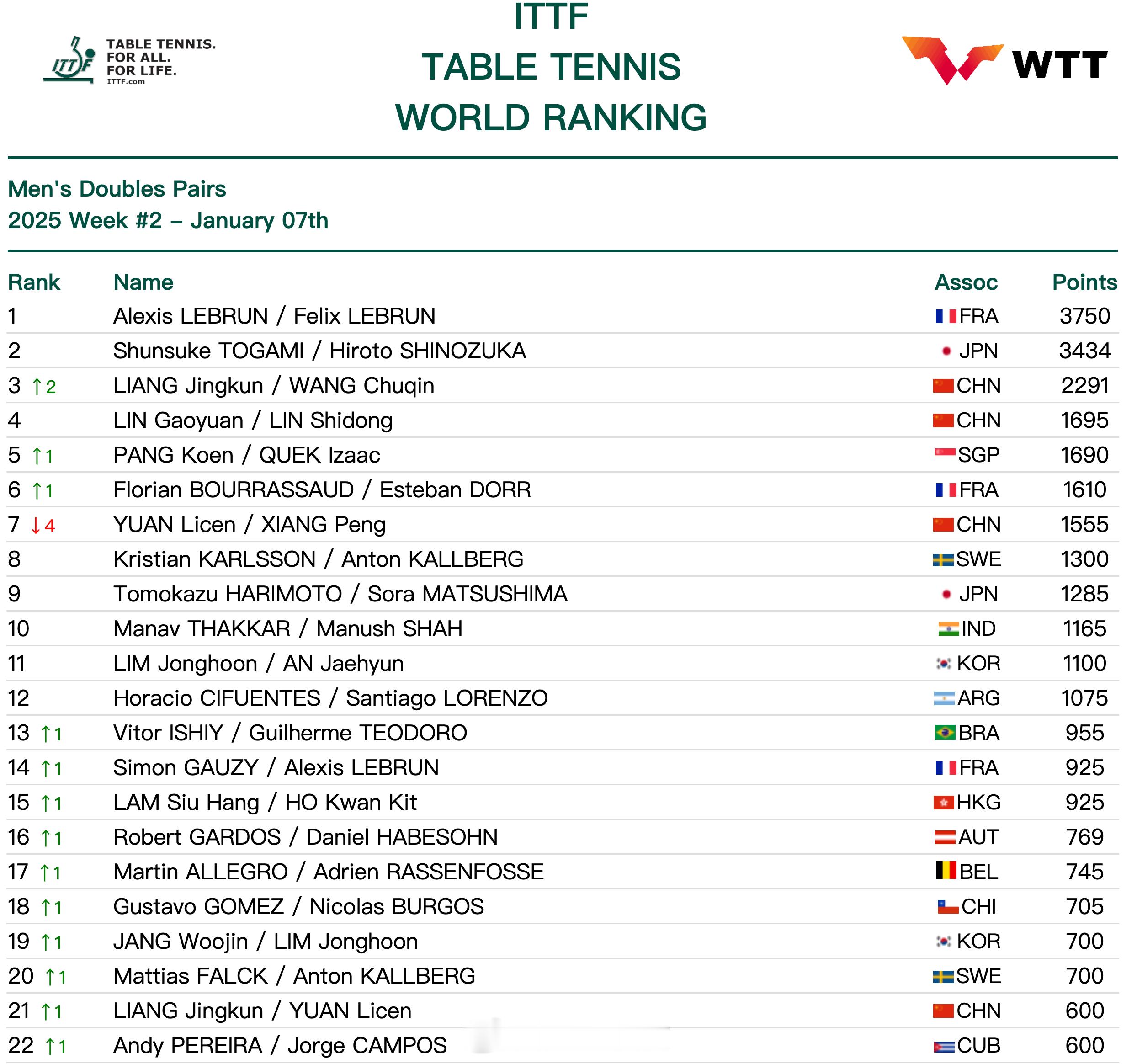 ITTF TABLE TENNIS. FOR ALL. FOR LIFE. ITTF.com

ITTF
TABLE TENNIS
WORLD RANKING

WTT

Men's Doubles Pairs
2025 Week #2 – January 07th

| Rank | Name | Assoc | Points |
|---|---|---|---|
| 1 | Alexis LEBRUN / Felix LEBRUN | FRA | 3750 |
| 2 | Shunsuke TOGAMI / Hiroto SHINOZUKA | JPN | 3434 |
| 3 ↑2 | LIANG Jingkun / WANG Chuqin | CHN | 2291 |
| 4 | LIN Gaoyuan / LIN Shidong | CHN | 1695 |
| 5 ↑1 | PANG Koen / QUEK Izaac | SGP | 1690 |
| 6 ↑1 | Florian BOURRASSAUD / Esteban DORR | FRA | 1610 |
| 7 ↓4 | YUAN Licen / XIANG Peng | CHN | 1555 |
| 8 | Kristian KARLSSON / Anton KALLBERG | SWE | 1300 |
| 9 | Tomokazu HARIMOTO / Sora MATSUSHIMA | JPN | 1285 |
| 10 | Manav THAKKAR / Manush SHAH | IND | 1165 |
| 11 | LIM Jonghoon / AN Jaehyun | KOR | 1100 |
| 12 | Horacio CIFUENTES / Santiago LORENZO | ARG | 1075 |
| 13 ↑1 | Vitor ISHIY / Guilherme TEODORO | BRA | 955 |
| 14 ↑1 | Simon GAUZY / Alexis LEBRUN | FRA | 925 |
| 15 ↑1 | LAM Siu Hang / HO Kwan Kit | HKG | 925 |
| 16 ↑1 | Robert GARDOS / Daniel HABESOHN | AUT | 769 |
| 17 ↑1 | Martin ALLEGRO / Adrien RASSENFOSSE | BEL | 745 |
| 18 ↑1 | Gustavo GOMEZ / Nicolas BURGOS | CHI | 705 |
| 19 ↑1 | JANG Woojin / LIM Jonghoon | KOR | 700 |
| 20 ↑1 | Mattias FALCK / Anton KALLBERG | SWE | 700 |
| 21 ↑1 | LIANG Jingkun / YUAN Licen | CHN | 600 |
| 22 ↑1 | Andy PEREIRA / Jorge CAMPOS | CUB | 600 |